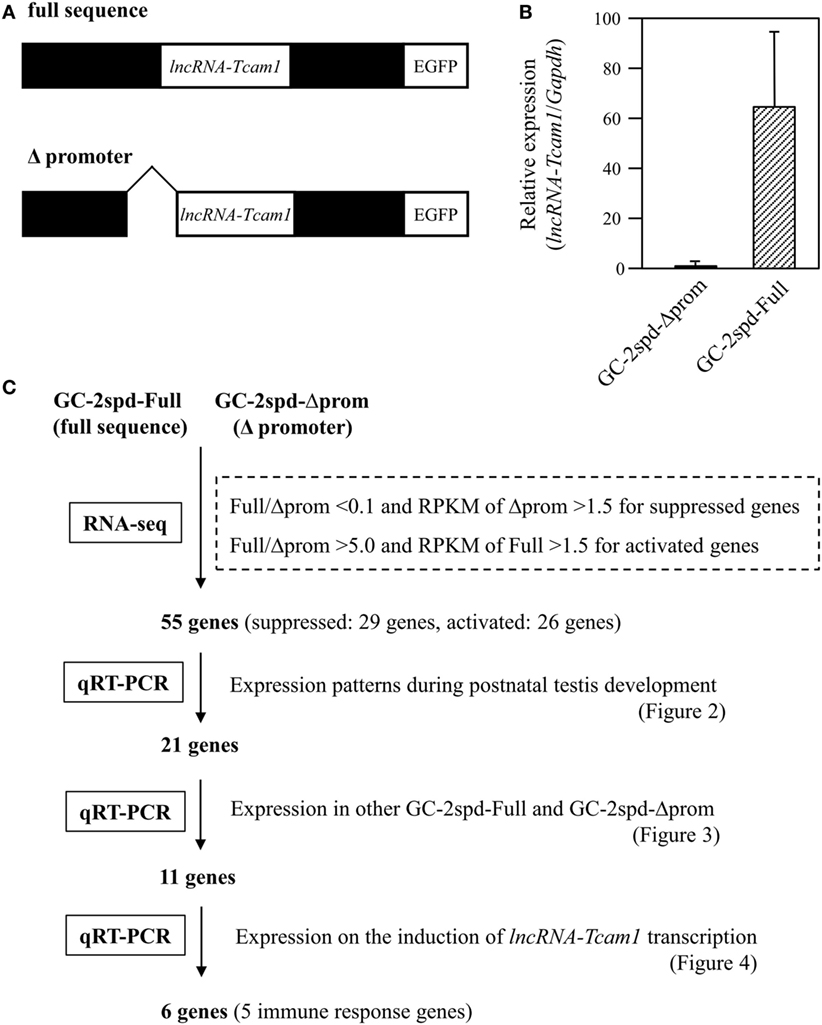 A full sequence

lncRNA-Tcam1

EGFP

Δ promoter

lncRNA-Tcam1

EGFP

B

Relative expression (lncRNA-Tcam1/Gapdh)

100

80

60

40

20

0

GC-2spd-Δprom

GC-2spd-Full

C

GC-2spd-Full (full sequence)

GC-2spd-Δprom (Δ promoter)

RNA-seq

Full/Δprom <0.1 and RPKM of Δprom >1.5 for suppressed genes

Full/Δprom >5.0 and RPKM of Full >1.5 for activated genes

55 genes (suppressed: 29 genes, activated: 26 genes)

qRT-PCR

Expression patterns during postnatal testis development (Figure 2)

21 genes

qRT-PCR

Expression in other GC-2spd-Full and GC-2spd-Δprom (Figure 3)

11 genes

qRT-PCR

Expression on the induction of lncRNA-Tcam1 transcription (Figure 4)

6 genes (5 immune response genes)